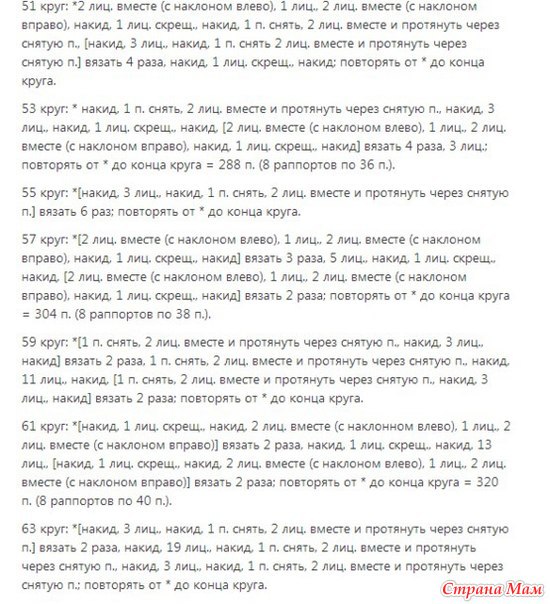 51 круг: *2 лиц. вместе (с наклоном влево), 1 лиц., 2 лиц. вместе (с наклоном вправо), накид, 1 лиц. скрещ., накид, 1 п. снять, 2 лиц. вместе и протянуть через снятую п., [накид, 3 лиц., накид, 1 п. снять 2 лиц. вместе и протянуть через снятую п.] вязать 4 раза, накид, 1 лиц. скрещ., накид; повторять от * до конца круга.

53 круг: * накид, 1 п. снять, 2 лиц. вместе и протянуть через снятую п., накид, 3 лиц., накид, 1 лиц. скрещ., накид, [2 лиц. вместе (с наклоном влево), 1 лиц., 2 лиц. вместе (с наклоном вправо), накид, 1 лиц. скрещ., накид] вязать 4 раза, 3 лиц.; повторять от * до конца круга = 288 п. (8 раппортов по 36 п.).

55 круг: *[накид, 3 лиц., накид, 1 п. снять, 2 лиц. вместе и протянуть через снятую п.] вязать 6 раз; повторять от * до конца круга.

57 круг: *[2 лиц. вместе (с наклоном влево), 1 лиц., 2 лиц. вместе (с наклоном вправо), накид, 1 лиц. скрещ., накид] вязать 3 раза, 5 лиц., накид, 1 лиц. скрещ., накид, [2 лиц. вместе (с наклоном влево), 1 лиц., 2 лиц. вместе (с наклоном вправо), накид, 1 лиц. скрещ., накид] вязать 2 раза; повторять от * до конца круга = 304 п. (8 раппортов по 38 п.).

59 круг: *[1 п. снять, 2 лиц. вместе и протянуть через снятую п., накид, 3 лиц., накид] вязать 2 раза, 1 п. снять, 2 лиц. вместе и протянуть через снятую п., накид, 11 лиц., накид, [1 п. снять, 2 лиц. вместе и протянуть через снятую п., накид, 3 лиц., накид] вязать 2 раза; повторять от * до конца круга.

61 круг: *[накид, 1 лиц. скрещ., накид, 2 лиц. вместе (с наклонном влево), 1 лиц., 2 лиц. вместе (с наклоном вправо)] вязать 2 раза, накид, 1 лиц. скрещ., накид, 13 лиц., [накид, 1 лиц. скрещ., накид, 2 лиц. вместе (с наклоном влево), 1 лиц., 2 лиц. вместе (с наклоном вправо)] вязать 2 раза; повторять от * до конца круга = 320 п. (8 раппортов по 40 п.).

63 круг: *[накид, 3 лиц., накид, 1 п. снять, 2 лиц. вместе и протянуть через снятую п.] вязать 2 раза, накид, 19 лиц., накид, 1 п. снять, 2 лиц. вместе и протянуть через снятую п., накид, 3 лиц., накид, 1 п. снять, 2 лиц. вместе и протянуть через снятую п.; повторять от * до конца круга.

Страна Мам